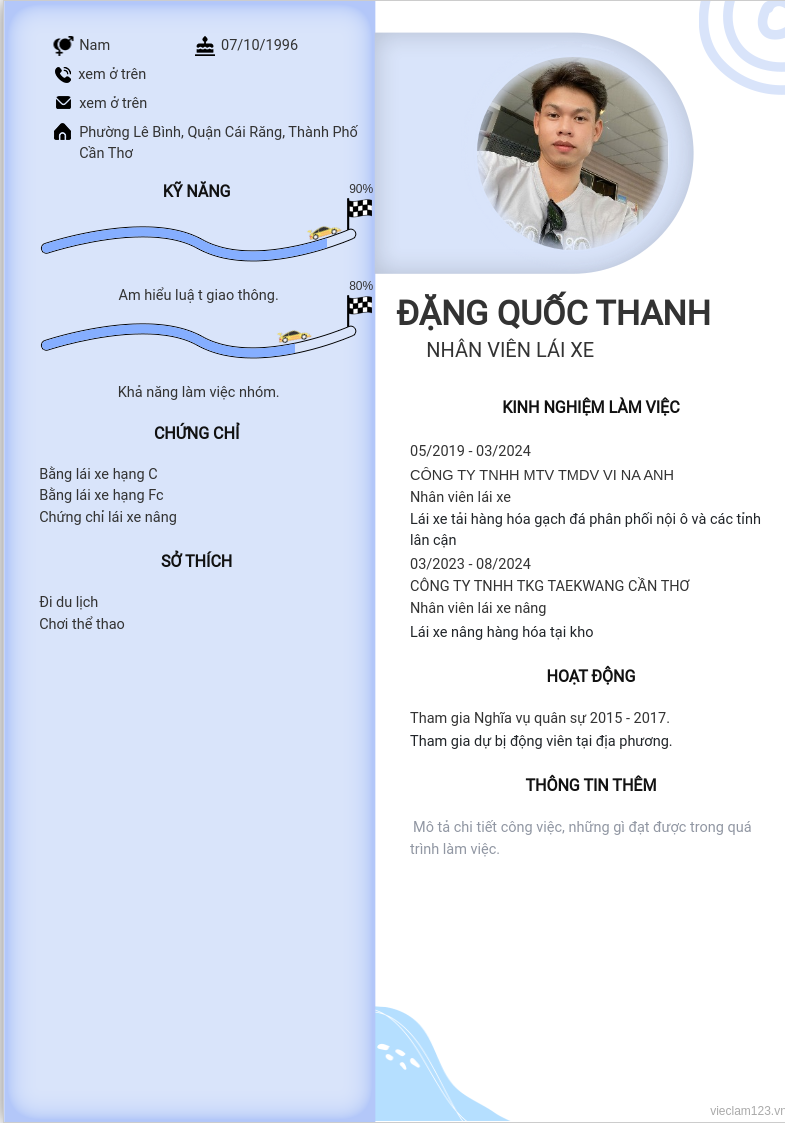 Nam

07/10/1996

xem ở trên

xem ở trên

Phường Lê Bình, Quận Cái Răng, Thành Phố Cần Thơ

KỸ NĂNG

90%

Am hiểu luậ t giao thông.

80%

Khả năng làm việc nhóm.

CHỨNG CHỈ

Bằng lái xe hạng C
Bằng lái xe hạng Fc
Chứng chỉ lái xe nâng

SỞ THÍCH

Đi du lịch
Chơi thể thao

ĐẶNG QUỐC THANH

NHÂN VIÊN LÁI XE

KINH NGHIỆM LÀM VIỆC

05/2019 - 03/2024
CÔNG TY TNHH MTV TMDV VI NA ANH
Nhân viên lái xe
Lái xe tải hàng hóa gạch đá phân phối nội ô và các tỉnh lân cận

03/2023 - 08/2024
CÔNG TY TNHH TKG TAEKWANG CẦN THƠ
Nhân viên lái xe nâng
Lái xe nâng hàng hóa tại kho

HOẠT ĐỘNG

Tham gia Nghĩa vụ quân sự 2015 - 2017.
Tham gia dự bị động viên tại địa phương.

THÔNG TIN THÊM

Mô tả chi tiết công việc, những gì đạt được trong quá trình làm việc.

vieclam123.vn